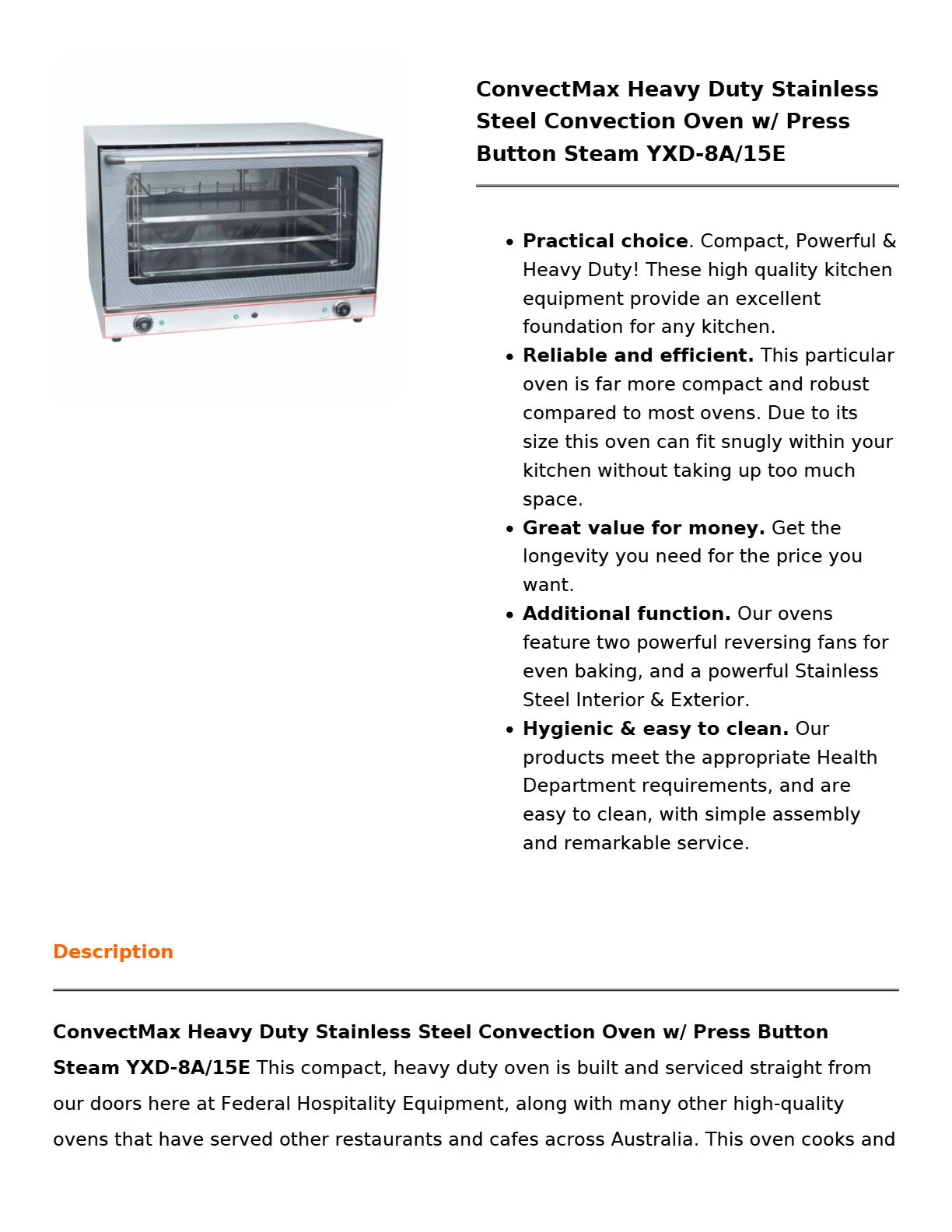 ConvectMax Heavy Duty Stainless Steel Convection Oven w/ Press Button Steam YXD-8A/15E

• Practical choice. Compact, Powerful & Heavy Duty! These high quality kitchen equipment provide an excellent foundation for any kitchen.
• Reliable and efficient. This particular oven is far more compact and robust compared to most ovens. Due to its size this oven can fit snugly within your kitchen without taking up too much space.
• Great value for money. Get the longevity you need for the price you want.
• Additional function. Our ovens feature two powerful reversing fans for even baking, and a powerful Stainless Steel Interior & Exterior.
• Hygienic & easy to clean. Our products meet the appropriate Health Department requirements, and are easy to clean, with simple assembly and remarkable service.

Description

ConvectMax Heavy Duty Stainless Steel Convection Oven w/ Press Button Steam YXD-8A/15E This compact, heavy duty oven is built and serviced straight from our doors here at Federal Hospitality Equipment, along with many other high-quality ovens that have served other restaurants and cafes across Australia. This oven cooks and